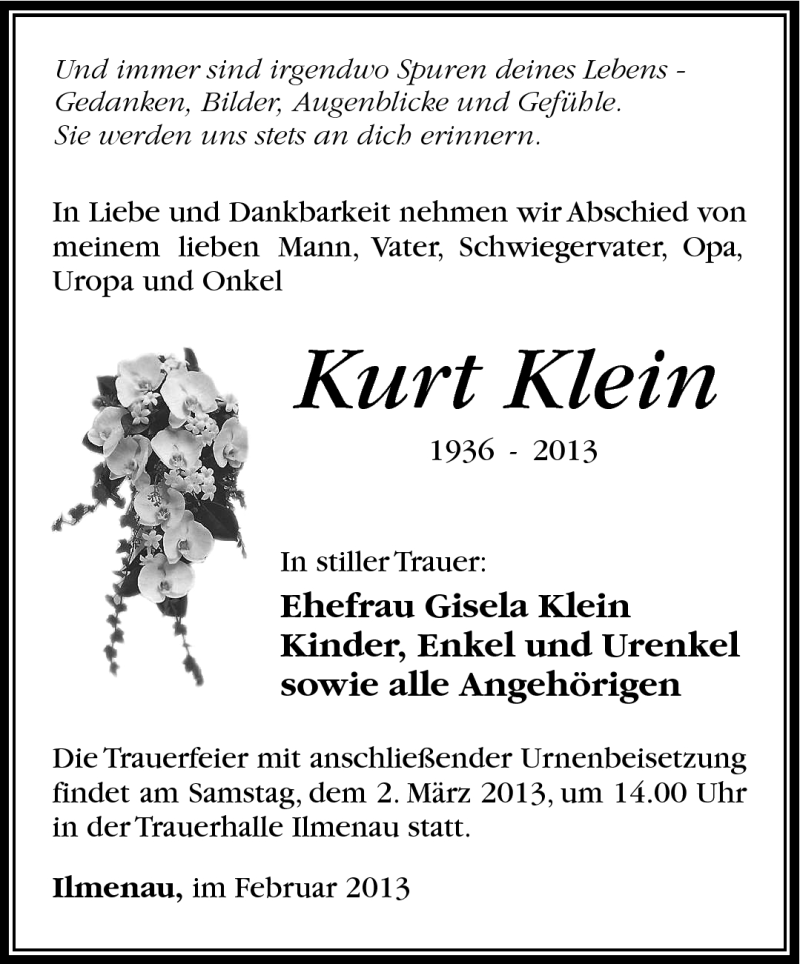 Und immer sind irgendwo Spuren deines Lebens - Gedanken, Bilder, Augenblicke und Gefühle. Sie werden uns stets an dich erinnern.

In Liebe und Dankbarkeit nehmen wir Abschied von meinem lieben Mann, Vater, Schwiegervater, Opa, Uropa und Onkel

Kurt Klein

1936 - 2013

In stiller Trauer:

Ehefrau Gisela Klein
Kinder, Enkel und Urenkel
sowie alle Angehörigen

Die Trauerfeier mit anschließender Urnenbeisetzung findet am Samstag, dem 2. März 2013, um 14.00 Uhr in der Trauerhalle Ilmenau statt.

Ilmenau, im Februar 2013